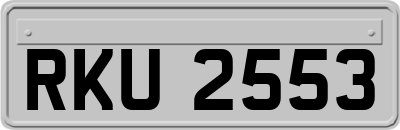 RKU 2553